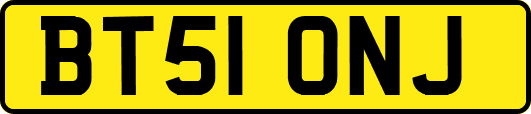 BT51 ONJ